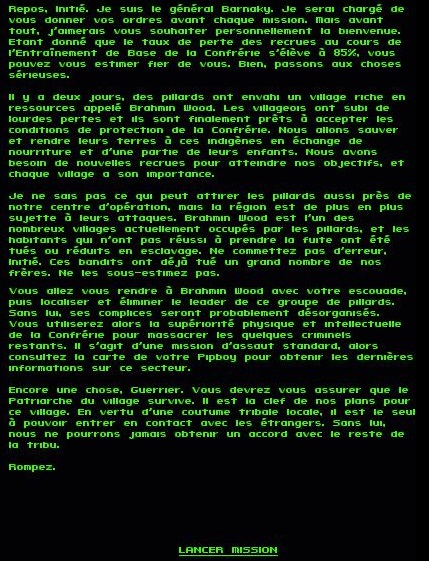 Repos, Initié. Je suis le général Barnaky. Je serai chargé de vous donner vos ordres avant chaque mission. Mais avant tout, j'aimerais vous souhaiter personnellement la bienvenue. Etant donné que le taux de perte des recrues au cours de l'Entraînement de Base de la Confrérie s'élève à 85%, vous pouvez vous estimer fier de vous. Bien, passons aux choses sérieuses.

Il y a deux jours, des pillards ont envahi un village riche en ressources appelé Brahmin Wood. Les villageois ont subi de lourdes pertes et ils sont finalement prêts à accepter les conditions de protection de la Confrérie. Nous allons sauver et rendre leurs terres à ces indigènes en échange de nourriture et d'une partie de leurs enfants. Nous avons besoin de nouvelles recrues pour atteindre nos objectifs, et chaque village a son importance.

Je ne sais pas ce qui peut attirer les pillards aussi près de notre centre d'opération, mais la région est de plus en plus sujette à leurs attaques. Brahmin Wood est l'un des nombreux villages actuellement occupés par les pillards, et les habitants qui n'ont pas réussi à prendre la fuite ont été tués ou réduits en esclavage. Ne commettez pas d'erreur, Initié. Ces bandits ont déjà tué un grand nombre de nos frères. Ne les sous-estimez pas.

Vous allez vous rendre à Brahmin Wood avec votre escouade, puis localiser et éliminer le leader de ce groupe de pillards. Sans lui, ses complices seront probablement désorganisés. Vous utiliserez alors la supériorité physique et intellectuelle de la Confrérie pour massacrer les quelques criminels restants. Il s'agit d'une mission d'assaut standard, alors consultez la carte de votre Pipboy pour obtenir les dernières informations sur ce secteur.

Encore une chose, Guerrier. Vous devrez vous assurer que le Patriarche du village survive. Il est la clef de nos plans pour ce village. En vertu d'une coutume tribale locale, il est le seul à pouvoir entrer en contact avec les étrangers. Sans lui, nous ne pourrons jamais obtenir un accord avec le reste de la tribu.

Rompez.

LANCER MISSION